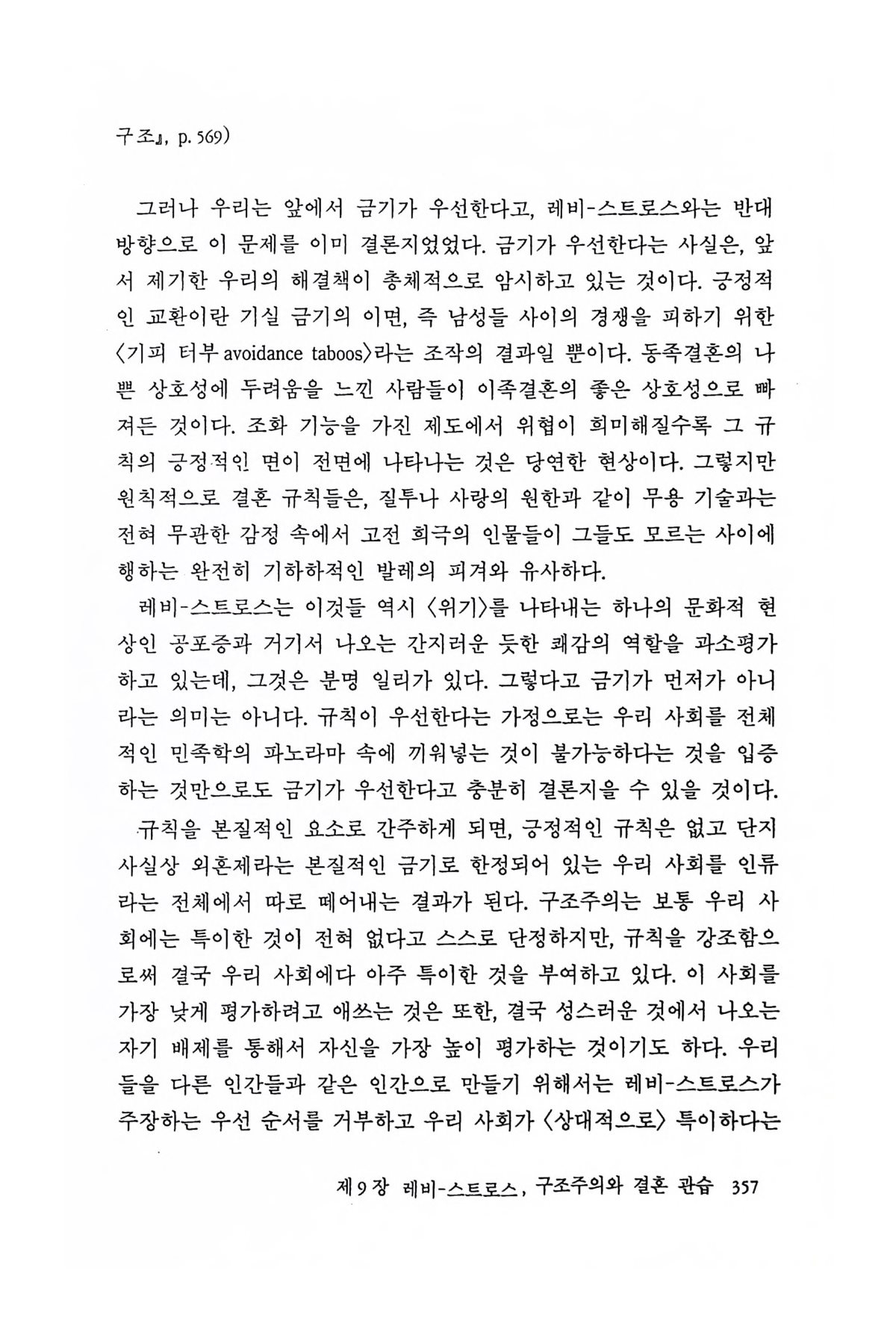 구조』, p. 569)

그러나 우리는 앞에서 금기가 우선한다고, 레비-스트로스와는 반대 방향으로 이 문제를 이미 결론지었었다. 금기가 우선한다는 사실은, 앞서 제기한 우리의 해결책이 총체적으로 암시하고 있는 것이다. 긍정적인 교환이란 기실 금기의 이면, 즉 남성들 사이의 경쟁을 피하기 위한 〈기피 터부 avoidance taboos〉라는 조작의 결과일 뿐이다. 동족결혼의 나쁜 상호성에 두려움을 느낀 사람들이 이족결혼의 좋은 상호성으로 빠져든 것이다. 조화 기능을 가진 제도에서 위협이 희미해질수록 그 규칙의 긍정적인 면이 전면에 나타나는 것은 당연한 현상이다. 그렇지만 원칙적으로 결혼 규칙들은, 질투나 사랑의 원한과 같이 무용 기술과는 전혀 무관한 감정 속에서 고전 희극의 인물들이 그들도 모르는 사이에 행하는 완전히 기하학적인 발레의 피겨와 유사하다.

레비-스트로스는 이것들 역시 〈위기〉를 나타내는 하나의 문화적 현상인 공포증과 거기서 나오는 간지러운 듯한 쾌감의 역할을 과소평가하고 있는데, 그것은 분명 일리가 있다. 그렇다고 금기가 먼저가 아니라는 의미는 아니다. 규칙이 우선한다는 가정으로는 우리 사회를 전체적인 민족학의 파노라마 속에 끼워넣는 것이 불가능하다는 것을 입증하는 것만으로도 금기가 우선한다고 충분히 결론지을 수 있을 것이다.

규칙을 본질적인 요소로 간주하게 되면, 긍정적인 규칙은 없고 단지 사실상 외혼제라는 본질적인 금기로 한정되어 있는 우리 사회를 인류라는 전체에서 따로 떼어내는 결과가 된다. 구조주의는 보통 우리 사회에는 특이한 것이 전혀 없다고 스스로 단정하지만, 규칙을 강조함으로써 결국 우리 사회에다 아주 특이한 것을 부여하고 있다. 이 사회를 가장 낮게 평가하려고 애쓰는 것은 또한, 결국 성스러운 것에서 나오는 자기 배제를 통해서 자신을 가장 높이 평가하는 것이기도 하다. 우리들을 다른 인간들과 같은 인간으로 만들기 위해서는 레비-스트로스가 주장하는 우선 순서를 거부하고 우리 사회가 〈상대적으로〉 특이하다는

제9장 레비-스트로스, 구조주의와 결혼 관습 357